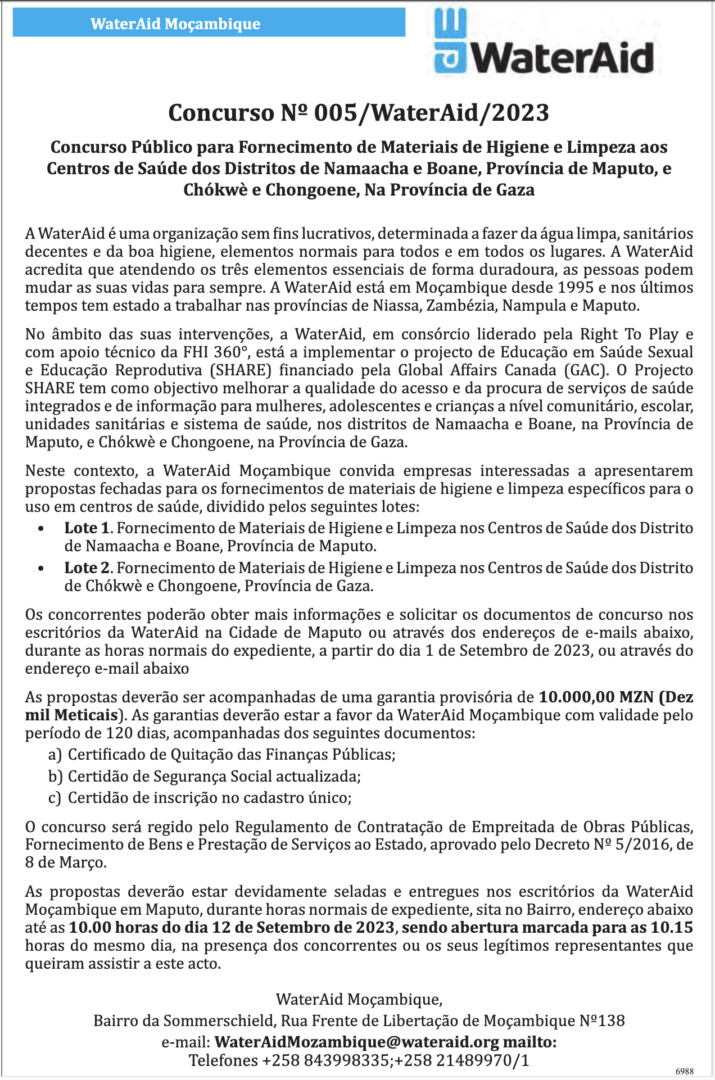 WaterAid Moçambique

WaterAid

Concurso Nº 005/WaterAid/2023

Concurso Público para Fornecimento de Materiais de Higiene e Limpeza aos Centros de Saúde dos Distritos de Namaacha e Boane, Província de Maputo, e Chókwè e Chongoene, Na Província de Gaza

A WaterAid é uma organização sem fins lucrativos, determinada a fazer da água limpa, sanitários decentes e da boa higiene, elementos normais para todos e em todos os lugares. A WaterAid acredita que atendendo os três elementos essenciais de forma duradoura, as pessoas podem mudar as suas vidas para sempre. A WaterAid está em Moçambique desde 1995 e nos últimos tempos tem estado a trabalhar nas províncias de Niassa, Zambézia, Nampula e Maputo.

No âmbito das suas intervenções, a WaterAid, em consórcio liderado pela Right To Play e com apoio técnico da FHI 360°, está a implementar o projecto de Educação em Saúde Sexual e Educação Reprodutiva (SHARE) financiado pela Global Affairs Canada (GAC). O Projecto SHARE tem como objectivo melhorar a qualidade do acesso e da procura de serviços de saúde integrados e de informação para mulheres, adolescentes e crianças a nível comunitário, escolar, unidades sanitárias e sistema de saúde, nos distritos de Namaacha e Boane, na Província de Maputo, e Chókwè e Chongoene, na Província de Gaza.

Neste contexto, a WaterAid Moçambique convida empresas interessadas a apresentarem propostas fechadas para os fornecimentos de materiais de higiene e limpeza específicos para o uso em centros de saúde, dividido pelos seguintes lotes:
• Lote 1. Fornecimento de Materiais de Higiene e Limpeza nos Centros de Saúde dos Distrito de Namaacha e Boane, Província de Maputo.
• Lote 2. Fornecimento de Materiais de Higiene e Limpeza nos Centros de Saúde dos Distrito de Chókwè e Chongoene, Província de Gaza.

Os concorrentes poderão obter mais informações e solicitar os documentos de concurso nos escritórios da WaterAid na Cidade de Maputo ou através dos endereços de e-mails abaixo, durante as horas normais do expediente, a partir do dia 1 de Setembro de 2023, ou através do endereço e-mail abaixo

As propostas deverão ser acompanhadas de uma garantia provisória de 10.000,00 MZN (Dez mil Meticais). As garantias deverão estar a favor da WaterAid Moçambique com validade pelo período de 120 dias, acompanhadas dos seguintes documentos:
a) Certificado de Quitação das Finanças Públicas;
b) Certidão de Segurança Social actualizada;
c) Certidão de inscrição no cadastro único;

O concurso será regido pelo Regulamento de Contratação de Empreitada de Obras Públicas, Fornecimento de Bens e Prestação de Serviços ao Estado, aprovado pelo Decreto Nº 5/2016, de 8 de Março.

As propostas deverão estar devidamente seladas e entregues nos escritórios da WaterAid Moçambique em Maputo, durante horas normais de expediente, sita no Bairro, endereço abaixo até as 10.00 horas do dia 12 de Setembro de 2023, sendo abertura marcada para as 10.15 horas do mesmo dia, na presença dos concorrentes ou os seus legítimos representantes que queiram assistir a este acto.

WaterAid Moçambique,
Bairro da Sommerschield, Rua Frente de Libertação de Moçambique Nº138
e-mail: WaterAidMozambique@wateraid.org mailto:
Telefones +258 843998335;+258 21489970/1

6988